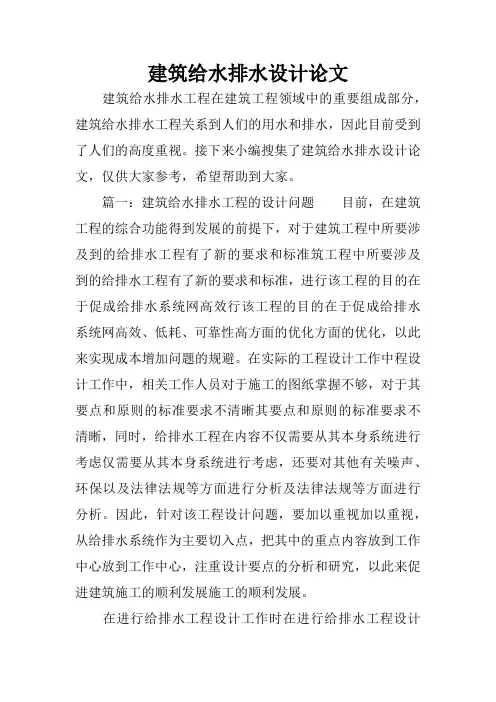 建筑给水排水设计论文

建筑给水排水工程在建筑工程领域中的重要组成部分，建筑给水排水工程关系到人们的用水和排水，因此目前受到了人们的高度重视。接下来小编搜集了建筑给水排水设计论文，仅供大家参考，希望帮助到大家。

篇一：建筑给水排水工程的设计问题　　目前，在建筑工程的综合功能得到发展的前提下，对于建筑工程中所要涉及到的给排水工程有了新的要求和标准筑工程中所要涉及到的给排水工程有了新的要求和标准，进行该工程的目的在于促成给排水系统网高效行该工程的目的在于促成给排水系统网高效、低耗、可靠性高方面的优化方面的优化，以此来实现成本增加问题的规避。在实际的工程设计工作中程设计工作中，相关工作人员对于施工的图纸掌握不够，对于其要点和原则的标准要求不清晰其要点和原则的标准要求不清晰，同时，给排水工程在内容不仅需要从其本身系统进行考虑仅需要从其本身系统进行考虑，还要对其他有关噪声、环保以及法律法规等方面进行分析及法律法规等方面进行分析。因此，针对该工程设计问题，要加以重视加以重视，从给排水系统作为主要切入点，把其中的重点内容放到工作中心放到工作中心，注重设计要点的分析和研究，以此来促进建筑施工的顺利发展施工的顺利发展。

在进行给排水工程设计工作时在进行给排水工程设计